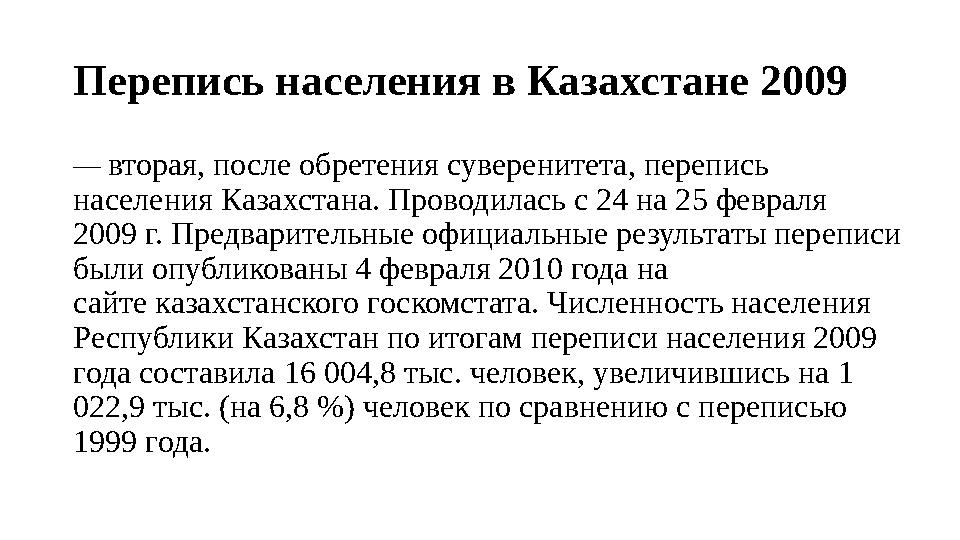 Перепись населения в Казахстане 2009

— вторая, после обретения суверенитета, перепись населения Казахстана. Проводилась с 24 на 25 февраля 2009 г. Предварительные официальные результаты переписи были опубликованы 4 февраля 2010 года на сайте казахстанского госкомстата. Численность населения Республики Казахстан по итогам переписи населения 2009 года составила 16 004,8 тыс. человек, увеличившись на 1 022,9 тыс. (на 6,8 %) человек по сравнению с переписью 1999 года.